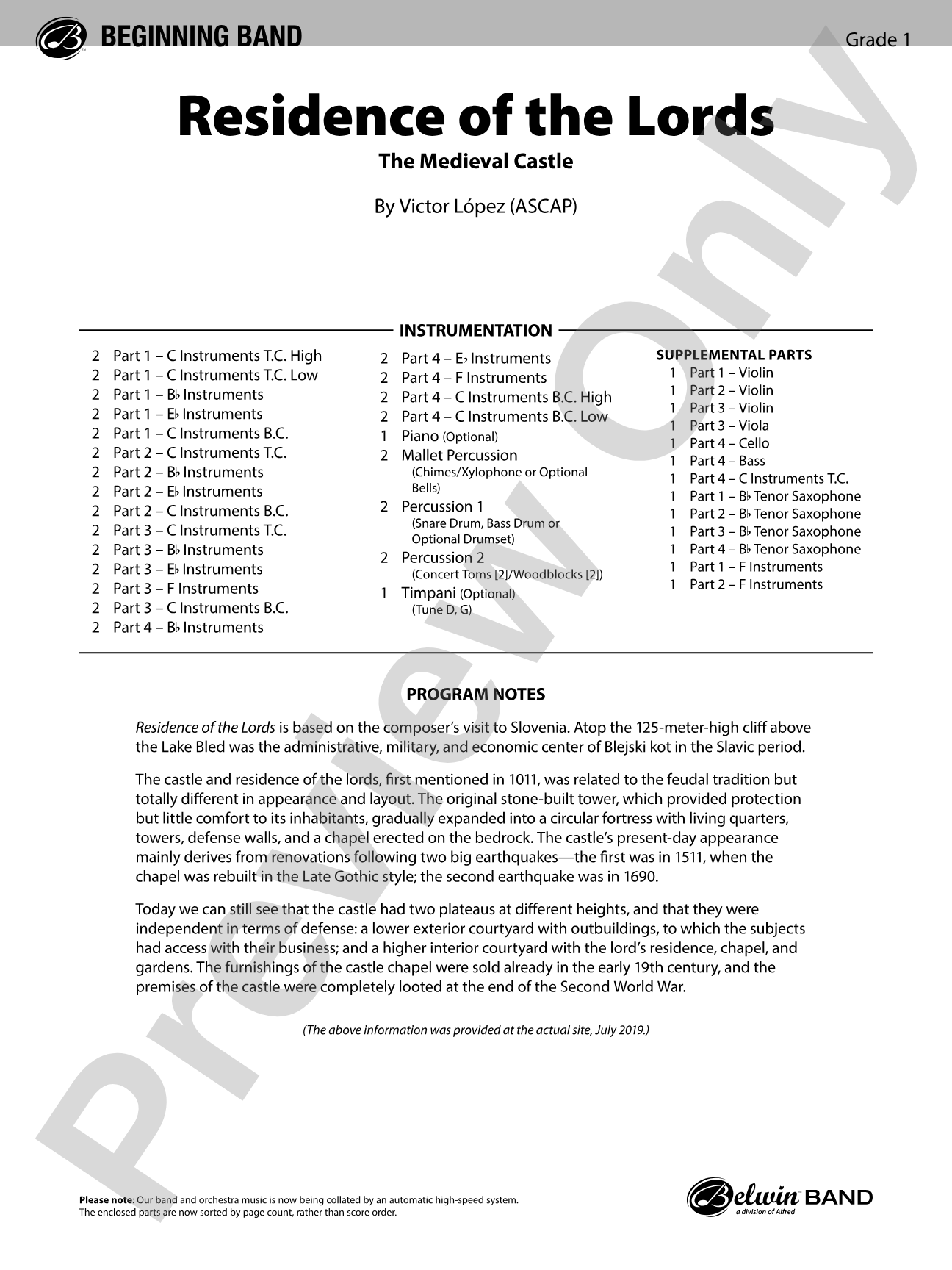 BEGINNING BAND

Grade 1

Residence of the Lords

The Medieval Castle

By Victor López (ASCAP)

INSTRUMENTATION

2 Part 1 – C Instruments T.C. High
2 Part 1 – C Instruments T.C. Low
2 Part 1 – B♭ Instruments
2 Part 1 – E♭ Instruments
2 Part 1 – C Instruments B.C.
2 Part 2 – C Instruments T.C.
2 Part 2 – B♭ Instruments
2 Part 2 – E♭ Instruments
2 Part 2 – C Instruments B.C.
2 Part 3 – C Instruments T.C.
2 Part 3 – B♭ Instruments
2 Part 3 – E♭ Instruments
2 Part 3 – F Instruments
2 Part 3 – C Instruments B.C.
2 Part 4 – B♭ Instruments

2 Part 4 – E♭ Instruments
2 Part 4 – F Instruments
2 Part 4 – C Instruments B.C. High
2 Part 4 – C Instruments B.C. Low
1 Piano (Optional)
2 Mallet Percussion (Chimes/Xylophone or Optional Bells)
2 Percussion 1 (Snare Drum, Bass Drum or Optional Drumset)
2 Percussion 2 (Concert Toms [2]/Woodblocks [2])
1 Timpani (Optional) (Tune D, G)

SUPPLEMENTAL PARTS
1 Part 1 – Violin
1 Part 2 – Violin
1 Part 3 – Violin
1 Part 3 – Viola
1 Part 4 – Cello
1 Part 4 – Bass
1 Part 4 – C Instruments T.C.
1 Part 1 – B♭ Tenor Saxophone
1 Part 2 – B♭ Tenor Saxophone
1 Part 3 – B♭ Tenor Saxophone
1 Part 4 – B♭ Tenor Saxophone
1 Part 1 – F Instruments
1 Part 2 – F Instruments

PROGRAM NOTES

Residence of the Lords is based on the composer's visit to Slovenia. Atop the 125-meter-high cliff above the Lake Bled was the administrative, military, and economic center of Blejski kot in the Slavic period.

The castle and residence of the lords, first mentioned in 1011, was related to the feudal tradition but totally different in appearance and layout. The original stone-built tower, which provided protection but little comfort to its inhabitants, gradually expanded into a circular fortress with living quarters, towers, defense walls, and a chapel erected on the bedrock. The castle's present-day appearance mainly derives from renovations following two big earthquakes—the first was in 1511, when the chapel was rebuilt in the Late Gothic style; the second earthquake was in 1690.

Today we can still see that the castle had two plateaus at different heights, and that they were independent in terms of defense: a lower exterior courtyard with outbuildings, to which the subjects had access with their business; and a higher interior courtyard with the lord's residence, chapel, and gardens. The furnishings of the castle chapel were sold already in the early 19th century, and the premises of the castle were completely looted at the end of the Second World War.

(The above information was provided at the actual site, July 2019.)

Preview Only

Please note: Our band and orchestra music is now being collated by an automatic high-speed system. The enclosed parts are now sorted by page count, rather than score order.

Belwin BAND
a division of Alfred